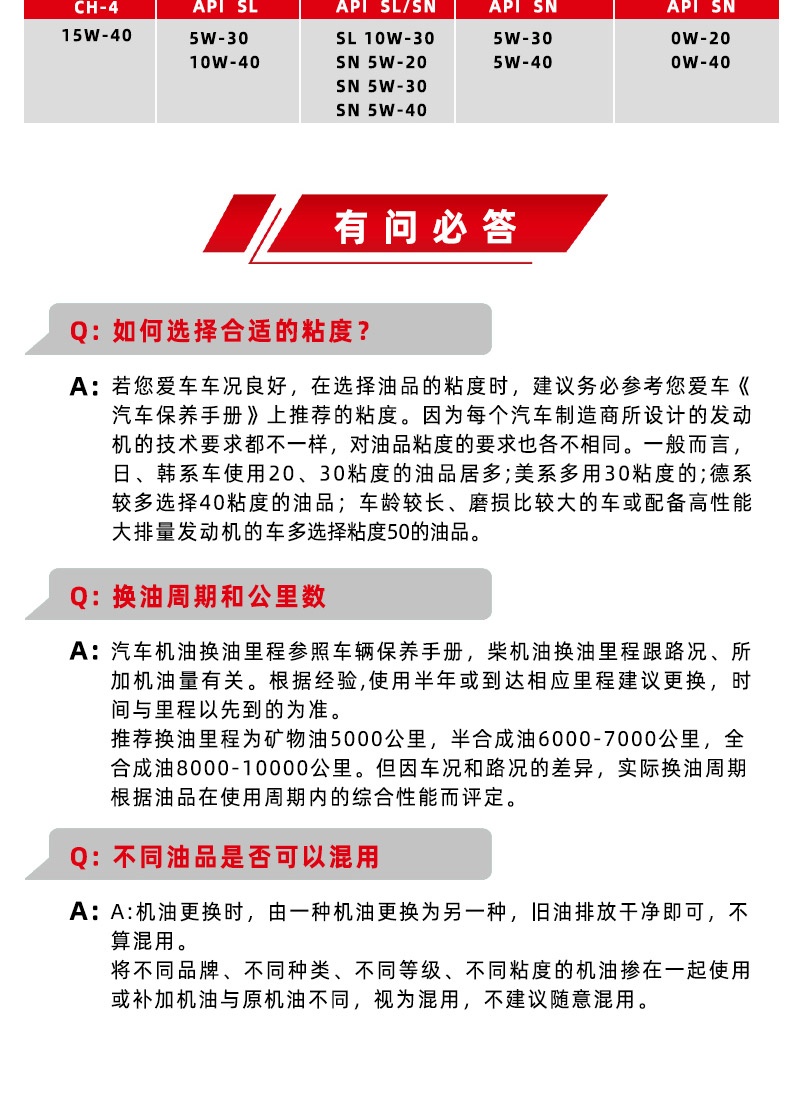 | CH-4 | API SL | API SL/SN | API SN | API SN |
|---|---|---|---|---|
| 15W-40 | 5W-30 10W-40 | SL 10W-30 SN 5W-20 SN 5W-30 SN 5W-40 | 5W-30 5W-40 | 0W-20 0W-40 |

有问必答

Q:如何选择合适的粘度?

A:若您爱车车况良好，在选择油品的粘度时，建议务必参考您爱车《汽车保养手册》上推荐的粘度。因为每个汽车制造商所设计的发动机的技术要求都不一样，对油品粘度的要求也各不相同。一般而言，日、韩系车使用20、30粘度的油品居多;美系多用30粘度的;德系较多选择40粘度的油品；车龄较长、磨损比较大的车或配备高性能大排量发动机的车多选择粘度50的油品。

Q:换油周期和公里数

A:汽车机油换油里程参照车辆保养手册，柴机油换油里程跟路况、所加机油量有关。根据经验,使用半年或到达相应里程建议更换，时间与里程以先到的为准。
推荐换油里程为矿物油5000公里，半合成油6000-7000公里，全合成油8000-10000公里。但因车况和路况的差异，实际换油周期根据油品在使用周期内的综合性能而评定。

Q:不同油品是否可以混用

A:A:机油更换时，由一种机油更换为另一种，旧油排放干净即可，不算混用。
将不同品牌、不同种类、不同等级、不同粘度的机油掺在一起使用或补加机油与原机油不同，视为混用，不建议随意混用。